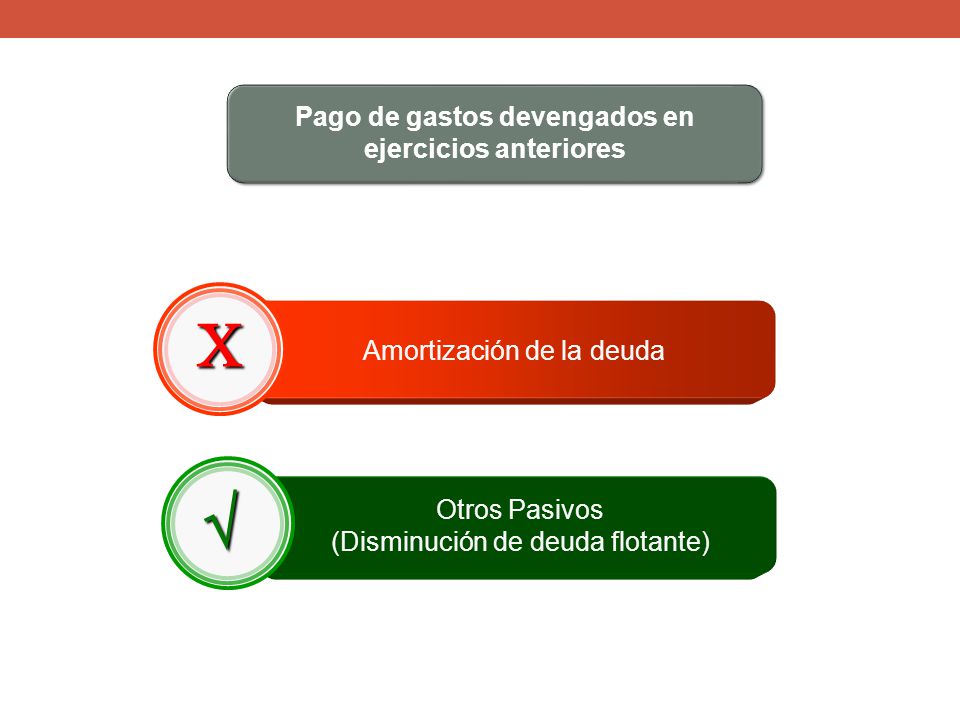 Pago de gastos devengados en ejercicios anteriores

X

Amortización de la deuda

√

Otros Pasivos
(Disminución de deuda flotante)